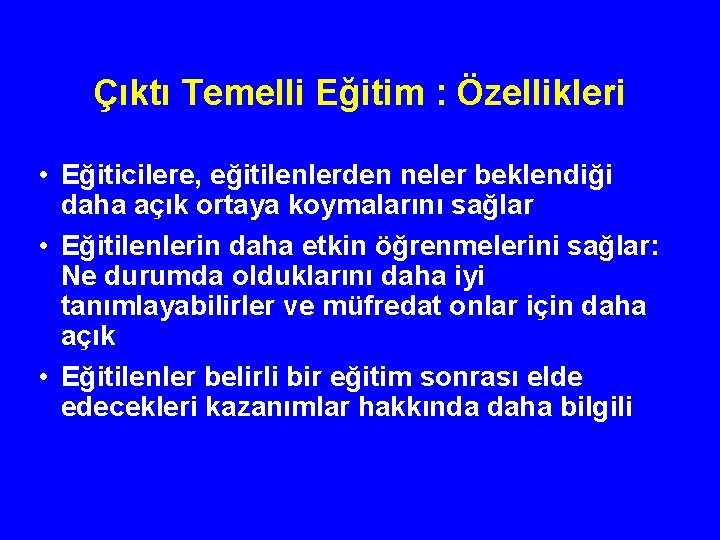 Çıktı Temelli Eğitim : Özellikleri

• Eğiticilere, eğitilenlerden neler beklendiği daha açık ortaya koymalarını sağlar

• Eğitilenlerin daha etkin öğrenmelerini sağlar: Ne durumda olduklarını daha iyi tanımlayabilirler ve müfredat onlar için daha açık

• Eğitilenler belirli bir eğitim sonrası elde edecekleri kazanımlar hakkında daha bilgili